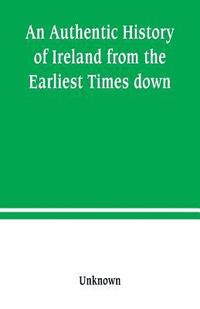 An Authentic History of Ireland from the Earliest Times down

Unknown